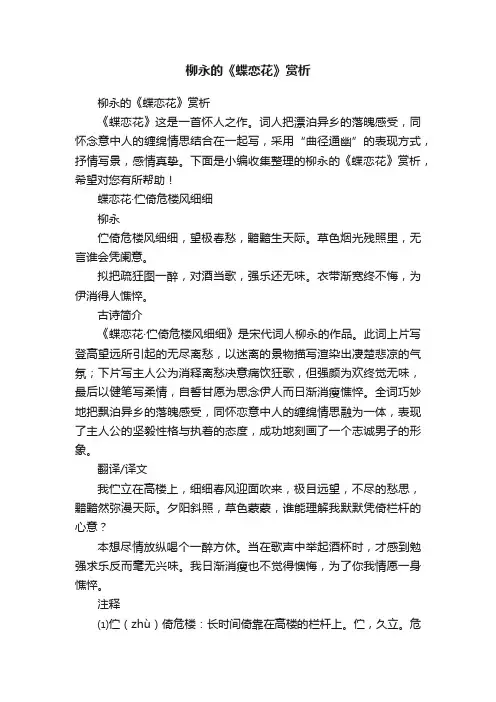 柳永的《蝶恋花》赏析

柳永的《蝶恋花》赏析

《蝶恋花》这是一首怀人之作。词人把漂泊异乡的落魄感受，同怀念意中人的缠绵情思结合在一起写，采用“曲径通幽”的表现方式，抒情写景，感情真挚。下面是小编收集整理的柳永的《蝶恋花》赏析，希望对您有所帮助！

蝶恋花·伫倚危楼风细细

柳永

伫倚危楼风细细，望极春愁，黯黯生天际。草色烟光残照里，无言谁会凭阑意。

拟把疏狂图一醉，对酒当歌，强乐还无味。衣带渐宽终不悔，为伊消得人憔悴。

古诗简介

《蝶恋花·伫倚危楼风细细》是宋代词人柳永的作品。此词上片写登高望远所引起的无尽离愁，以迷离的景物描写渲染出凄楚悲凉的气氛；下片写主人公为消释离愁决意痛饮狂歌，但强颜为欢终觉无味，最后以健笔写柔情，自誓甘愿为思念伊人而日渐消瘦憔悴。全词巧妙地把飘泊异乡的落魄感受，同怀恋意中人的缠绵情思融为一体，表现了主人公的坚毅性格与执着的态度，成功地刻画了一个志诚男子的形象。

翻译/译文

我伫立在高楼上，细细春风迎面吹来，极目远望，不尽的愁思，黯黯然弥漫天际。夕阳斜照，草色蒙蒙，谁能理解我默默凭倚栏杆的心意？

本想尽情放纵喝个一醉方休。当在歌声中举起酒杯时，才感到勉强求乐反而毫无兴味。我日渐消瘦也不觉得懊悔，为了你我情愿一身憔悴。

注释

⑴伫（zhù）倚危楼：长时间倚靠在高楼的栏杆上。伫，久立。危